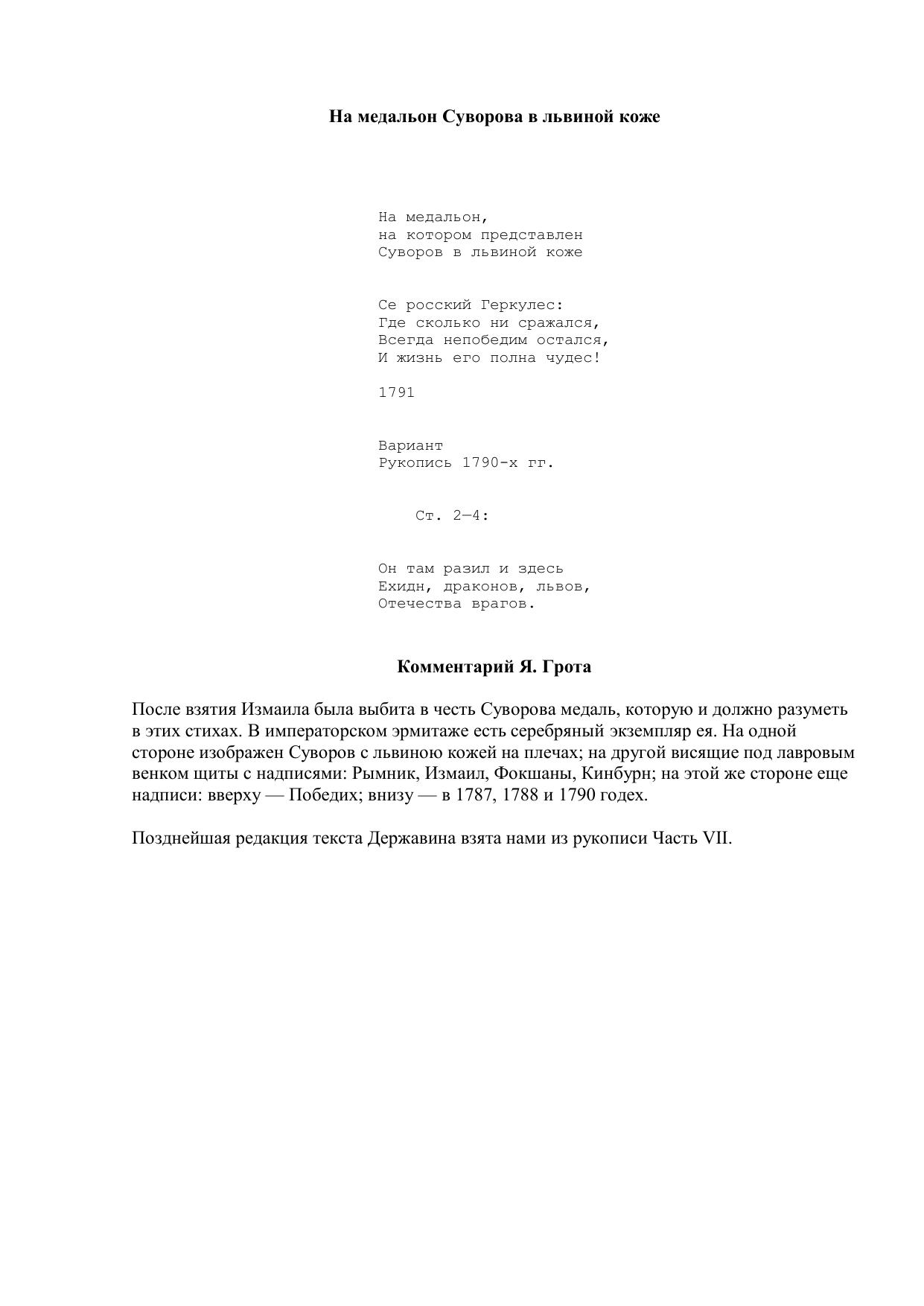 На медальон Суворова в львиной коже

На медальон,
на котором представлен
Суворов в львиной коже

Се росский Геркулес:
Где сколько ни сражался,
Всегда непобедим остался,
И жизнь его полна чудес!

1791

Вариант
Рукопись 1790-х гг.

Ст. 2—4:

Он там разил и здесь
Ехидн, драконов, львов,
Отечества врагов.

Комментарий Я. Грота

После взятия Измаила была выбита в честь Суворова медаль, которую и должно разуметь в этих стихах. В императорском эрмитаже есть серебряный экземпляр ея. На одной стороне изображен Суворов с львиною кожей на плечах; на другой висящие под лавровым венком щиты с надписями: Рымник, Измаил, Фокшаны, Кинбурн; на этой же стороне еще надписи: вверху — Победих; внизу — в 1787, 1788 и 1790 годех.

Позднейшая редакция текста Державина взята нами из рукописи Часть VII.